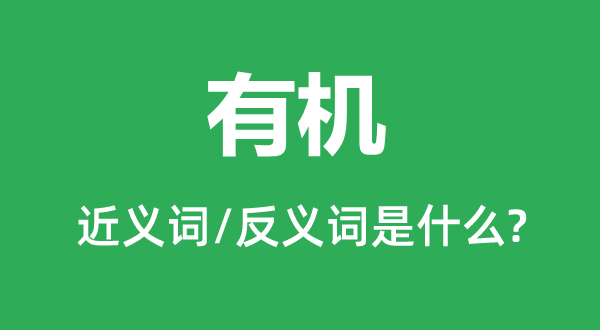 有机

近义词/反义词是什么?